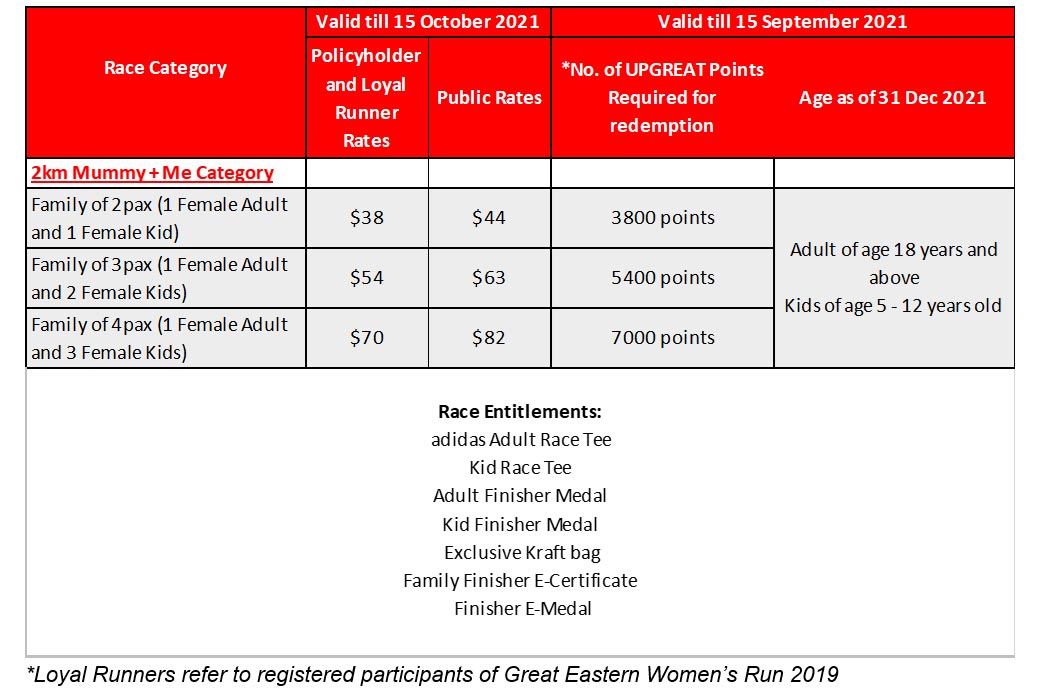 | Race Category | Valid till 15 October 2021 | | Valid till 15 September 2021 | |
|---|---|---|---|---|
| | Policyholder and Loyal Runner Rates | Public Rates | *No. of UPGREAT Points Required for redemption | Age as of 31 Dec 2021 |
| 2km Mummy + Me Category | | | | |
| Family of 2 pax (1 Female Adult and 1 Female Kid) | \$38 | \$44 | 3800 points | Adult of age 18 years and above Kids of age 5 - 12 years old |
| Family of 3 pax (1 Female Adult and 2 Female Kids) | \$54 | \$63 | 5400 points | |
| Family of 4 pax (1 Female Adult and 3 Female Kids) | \$70 | \$82 | 7000 points | |

Race Entitlements:
adidas Adult Race Tee
Kid Race Tee
Adult Finisher Medal
Kid Finisher Medal
Exclusive Kraft bag
Family Finisher E-Certificate
Finisher E-Medal

*Loyal Runners refer to registered participants of Great Eastern Women's Run 2019